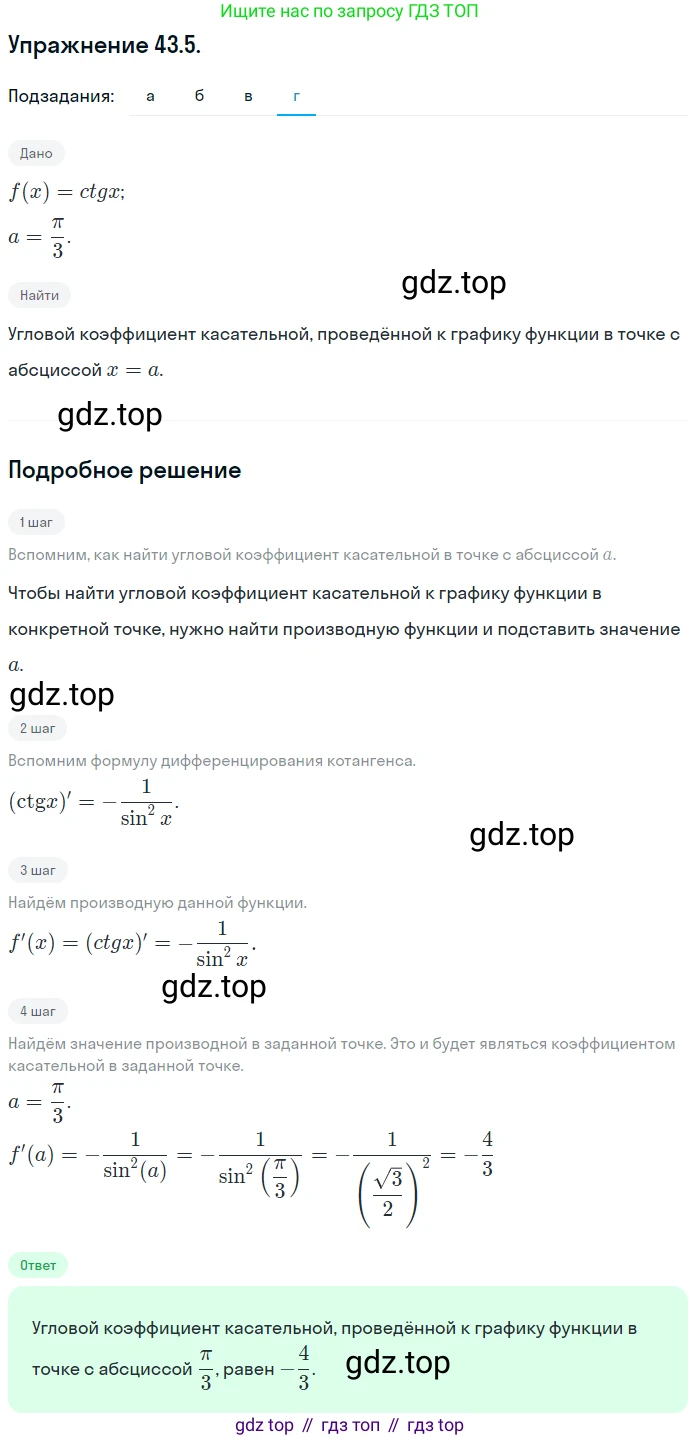 Ищите нас по запросу ГДЗ ТОП

Упражнение 43.5.

Подзадания: а б в г

Дано

$f(x) = ctgx;$

$a = \frac{\pi}{3}.$

gdz.top

Найти

Угловой коэффициент касательной, проведённой к графику функции в точке с абсциссой $x = a$.

gdz.top

Подробное решение

1 шаг

Вспомним, как найти угловой коэффициент касательной в точке с абсциссой $a$.

Чтобы найти угловой коэффициент касательной к графику функции в конкретной точке, нужно найти производную функции и подставить значение $a$.

gdz.top

2 шаг

Вспомним формулу дифференцирования котангенса.

$(\mathrm{ctg}x)' = -\frac{1}{\sin^2 x}.$

gdz.top

3 шаг

Найдём производную данной функции.

$f'(x) = (ctgx)' = -\frac{1}{\sin^2 x}.$

gdz.top

4 шаг

Найдём значение производной в заданной точке. Это и будет являться коэффициентом касательной в заданной точке.

$a = \frac{\pi}{3}.$

$f'(a) = -\frac{1}{\sin^2(a)} = -\frac{1}{\sin^2\left(\frac{\pi}{3}\right)} = -\frac{1}{\left(\frac{\sqrt{3}}{2}\right)^2} = -\frac{4}{3}$

Ответ

Угловой коэффициент касательной, проведённой к графику функции в точке с абсциссой $\frac{\pi}{3}$, равен $-\frac{4}{3}$.

gdz.top

gdz top // гдз топ // гдз top